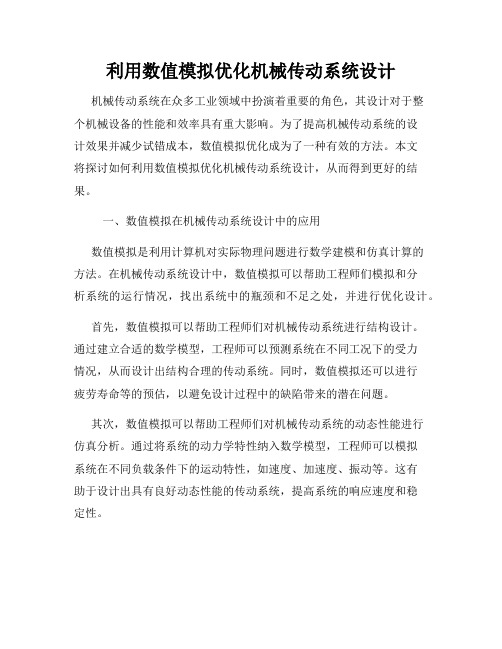 利用数值模拟优化机械传动系统设计

机械传动系统在众多工业领域中扮演着重要的角色，其设计对于整个机械设备的性能和效率具有重大影响。为了提高机械传动系统的设计效果并减少试错成本，数值模拟优化成为了一种有效的方法。本文将探讨如何利用数值模拟优化机械传动系统设计，从而得到更好的结果。

一、数值模拟在机械传动系统设计中的应用

数值模拟是利用计算机对实际物理问题进行数学建模和仿真计算的方法。在机械传动系统设计中，数值模拟可以帮助工程师们模拟和分析系统的运行情况，找出系统中的瓶颈和不足之处，并进行优化设计。

首先，数值模拟可以帮助工程师们对机械传动系统进行结构设计。通过建立合适的数学模型，工程师可以预测系统在不同工况下的受力情况，从而设计出结构合理的传动系统。同时，数值模拟还可以进行疲劳寿命等的预估，以避免设计过程中的缺陷带来的潜在问题。

其次，数值模拟可以帮助工程师们对机械传动系统的动态性能进行仿真分析。通过将系统的动力学特性纳入数学模型，工程师可以模拟系统在不同负载条件下的运动特性，如速度、加速度、振动等。这有助于设计出具有良好动态性能的传动系统，提高系统的响应速度和稳定性。